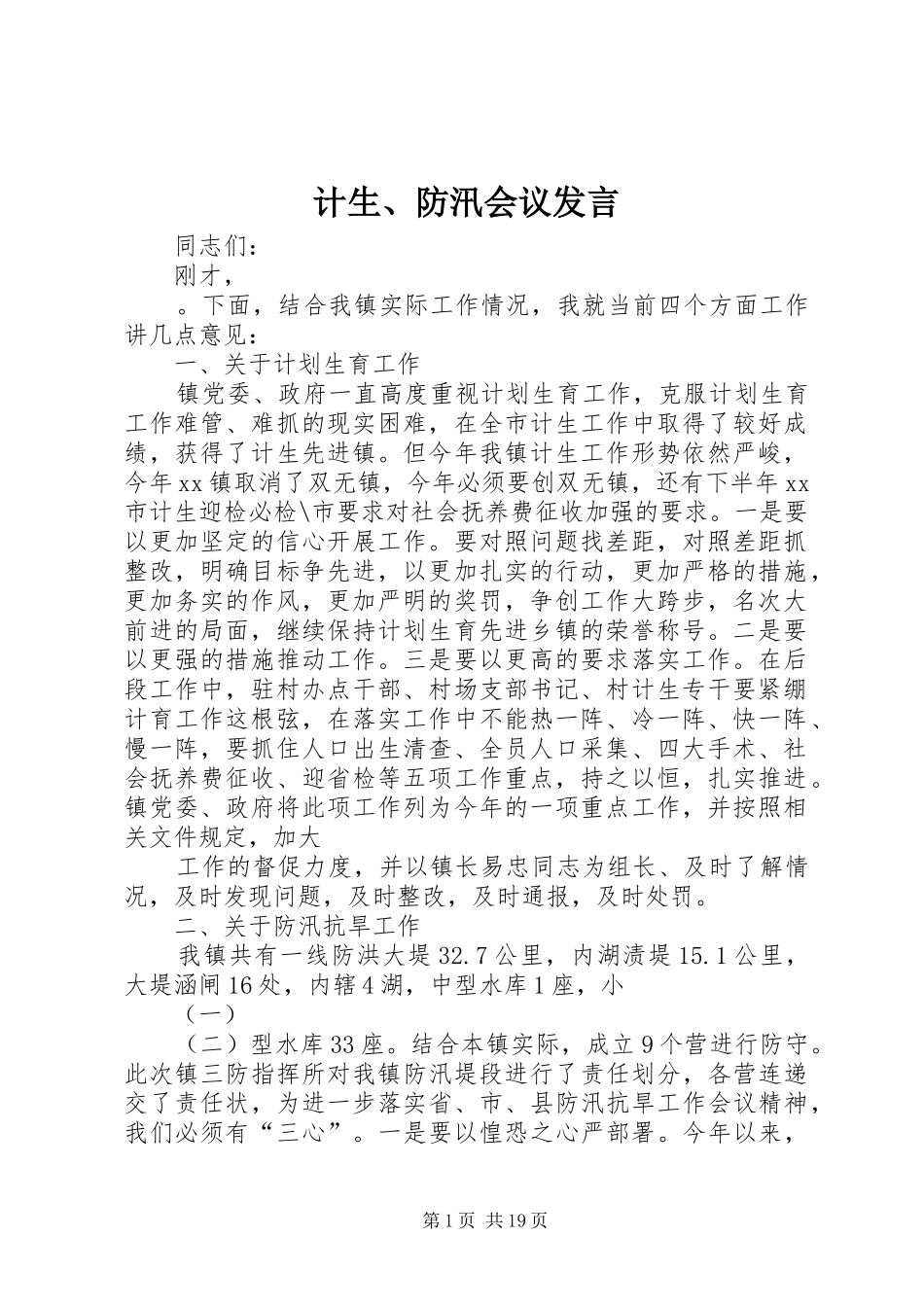 计生、防汛会议发言

同志们：

刚才，

。下面，结合我镇实际工作情况，我就当前四个方面工作讲几点意见：

一、关于计划生育工作

镇党委、政府一直高度重视计划生育工作，克服计划生育工作难管、难抓的现实困难，在全市计生工作中取得了较好成绩，获得了计生先进镇。但今年我镇计生工作形势依然严峻，今年xx镇取消了双无镇，今年必须要创双无镇，还有下半年xx市计生迎检必检\市要求对社会抚养费征收加强的要求。一是要以更加坚定的信心开展工作。要对照问题找差距，对照差距抓整改，明确目标争先进，以更加扎实的行动，更加严格的措施，更加务实的作风，更加严明的奖罚，争创工作大跨步，名次大前进的局面，继续保持计划生育先进乡镇的荣誉称号。二是要以更强的措施推动工作。三是要以更高的要求落实工作。在后段工作中，驻村办点干部、村场支部书记、村计生专干要紧绷计育工作这根弦，在落实工作中不能热一阵、冷一阵、快一阵、慢一阵，要抓住人口出生清查、全员人口采集、四大手术、社会抚养费征收、迎省检等五项工作重点，持之以恒，扎实推进。镇党委、政府将此项工作列为今年的一项重点工作，并按照相关文件规定，加大

工作的督促力度，并以镇长易忠同志为组长、及时了解情况，及时发现问题，及时整改，及时通报，及时处罚。

二、关于防汛抗旱工作

我镇共有一线防洪大堤32.7公里，内湖渍堤15.1公里，大堤涵闸16处，内辖4湖，中型水库1座，小

（一）

（二）型水库33座。结合本镇实际，成立9个营进行防守。此次镇三防指挥所对我镇防汛堤段进行了责任划分，各营连递交了责任状，为进一步落实省、市、县防汛抗旱工作会议精神，我们必须有“三心”。一是要以惶恐之心严部署。今年以来，

第1页 共19页